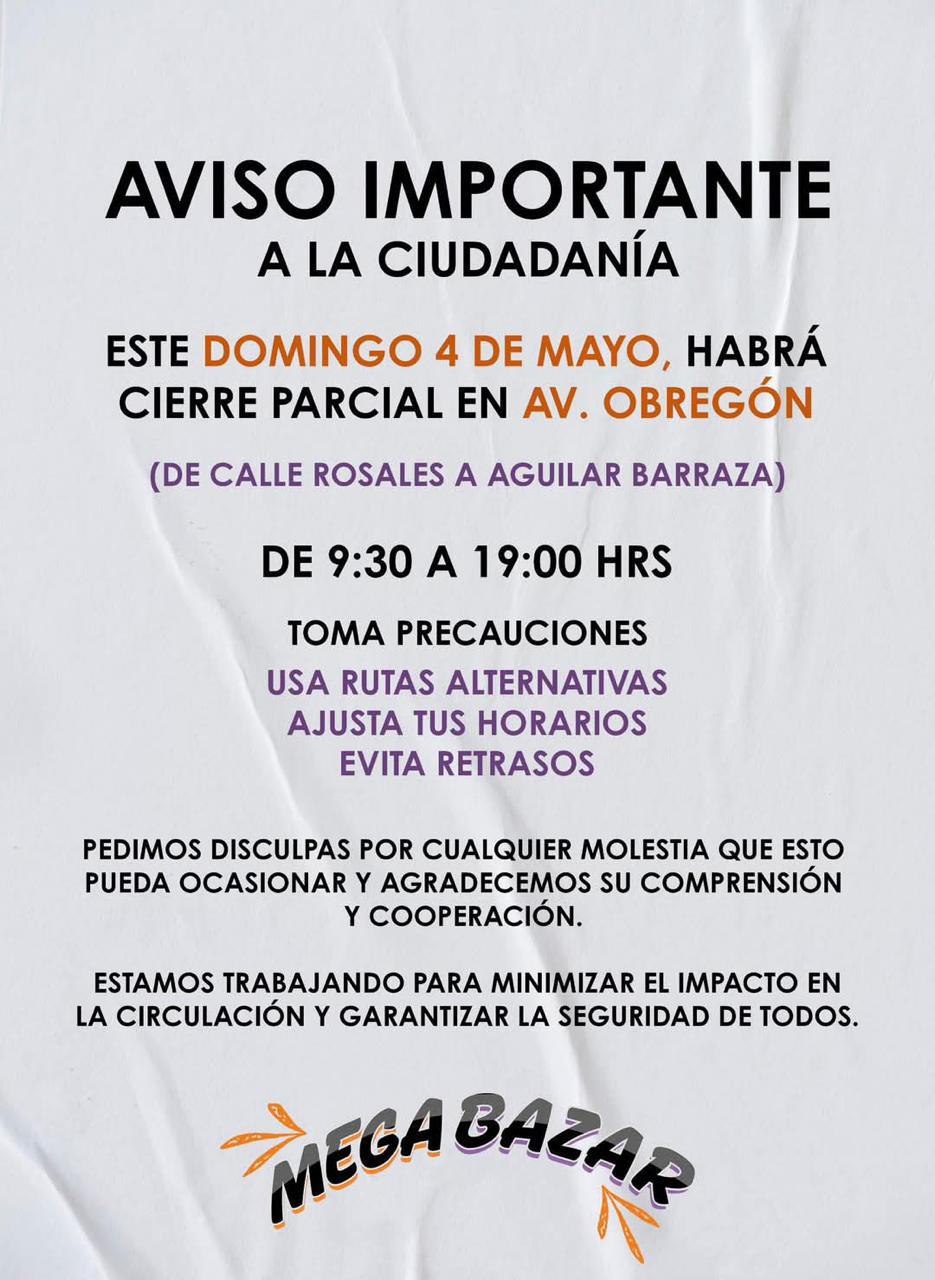 AVISO IMPORTANTE
A LA CIUDADANÍA

ESTE DOMINGO 4 DE MAYO, HABRÁ CIERRE PARCIAL EN AV. OBREGÓN

(DE CALLE ROSALES A AGUILAR BARRAZA)

DE 9:30 A 19:00 HRS

TOMA PRECAUCIONES
USA RUTAS ALTERNATIVAS
AJUSTA TUS HORARIOS
EVITA RETRASOS

PEDIMOS DISCULPAS POR CUALQUIER MOLESTIA QUE ESTO PUEDA OCASIONAR Y AGRADECEMOS SU COMPRENSIÓN Y COOPERACIÓN.

ESTAMOS TRABAJANDO PARA MINIMIZAR EL IMPACTO EN LA CIRCULACIÓN Y GARANTIZAR LA SEGURIDAD DE TODOS.

MEGA BAZAR